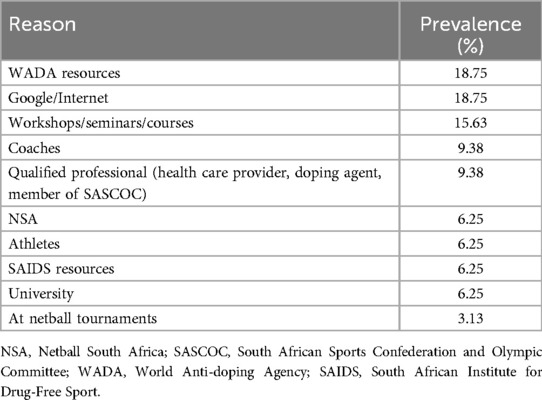 | Reason | Prevalence (%) |
|---|---|
| WADA resources | 18.75 |
| Google/Internet | 18.75 |
| Workshops/seminars/courses | 15.63 |
| Coaches | 9.38 |
| Qualified professional (health care provider, doping agent, member of SASCOC) | 9.38 |
| NSA | 6.25 |
| Athletes | 6.25 |
| SAIDS resources | 6.25 |
| University | 6.25 |
| At netball tournaments | 3.13 |

NSA, Netball South Africa; SASCOC, South African Sports Confederation and Olympic Committee; WADA, World Anti-doping Agency; SAIDS, South African Institute for Drug-Free Sport.